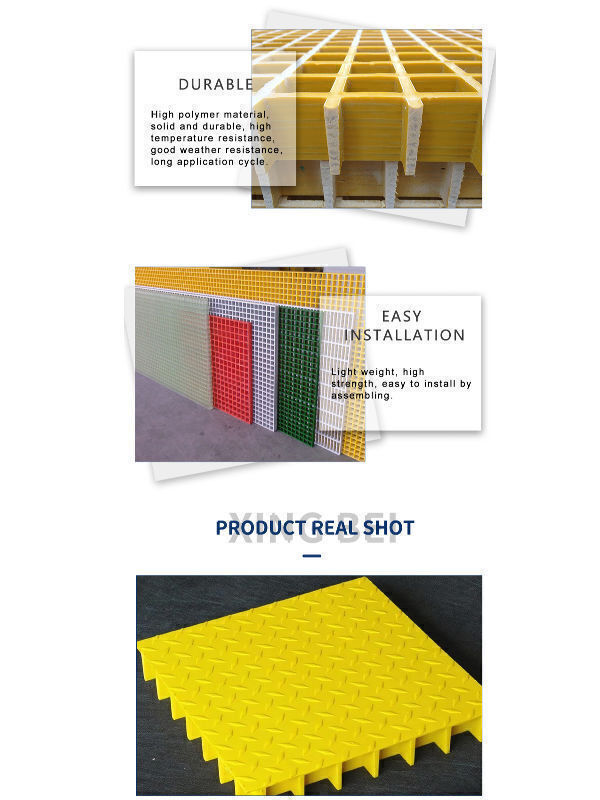 DURABLE

High polymer material, solid and durable, high temperature resistance, good weather resistance, long application cycle.

EASY INSTALLATION

Light weight, high strength, easy to install by assembling.

XING BEI

PRODUCT REAL SHOT